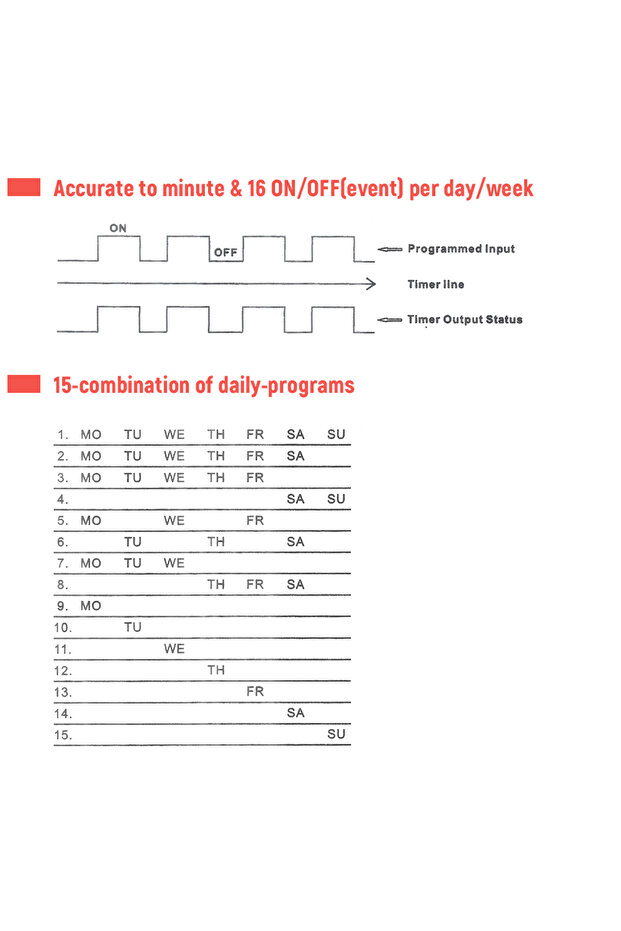 Accurate to minute & 16 ON/OFF(event) per day/week

ON

OFF

Programmed Input

Timer line

Timer Output Status

15-combination of daily-programs

| | | | | | | | |
|---|---|---|---|---|---|---|---|
| 1. | MO | TU | WE | TH | FR | SA | SU |
| 2. | MO | TU | WE | TH | FR | SA | |
| 3. | MO | TU | WE | TH | FR | | |
| 4. | | | | | | SA | SU |
| 5. | MO | | WE | | FR | | |
| 6. | | TU | | TH | | SA | |
| 7. | MO | TU | WE | | | | |
| 8. | | | | TH | FR | SA | |
| 9. | MO | | | | | | |
| 10. | | TU | | | | | |
| 11. | | | WE | | | | |
| 12. | | | | TH | | | |
| 13. | | | | | FR | | |
| 14. | | | | | | SA | |
| 15. | | | | | | | SU |